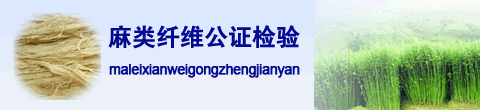 麻类纤维公证检验

maleixianweigongzhengjianyan